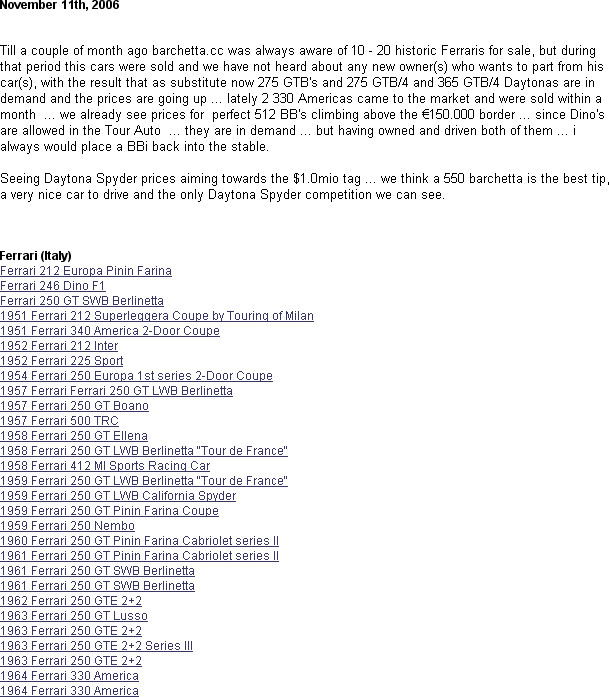 November 11th, 2006

Till a couple of month ago barchetta.cc was always aware of 10 - 20 historic Ferraris for sale, but during that period this cars were sold and we have not heard about any new owner(s) who wants to part from his car(s), with the result that as substitute now 275 GTB's and 275 GTB/4 and 365 GTB/4 Daytonas are in demand and the prices are going up ... lately 2 330 Americas came to the market and were sold within a month ... we already see prices for perfect 512 BB's climbing above the €150.000 border ... since Dino's are allowed in the Tour Auto ... they are in demand ... but having owned and driven both of them ... i always would place a BBi back into the stable.

Seeing Daytona Spyder prices aiming towards the $1.0mio tag ... we think a 550 barchetta is the best tip, a very nice car to drive and the only Daytona Spyder competition we can see.

Ferrari (Italy)
Ferrari 212 Europa Pinin Farina
Ferrari 246 Dino F1
Ferrari 250 GT SWB Berlinetta
1951 Ferrari 212 Superleggera Coupe by Touring of Milan
1951 Ferrari 340 America 2-Door Coupe
1952 Ferrari 212 Inter
1952 Ferrari 225 Sport
1954 Ferrari 250 Europa 1st series 2-Door Coupe
1957 Ferrari Ferrari 250 GT LWB Berlinetta
1957 Ferrari 250 GT Boano
1957 Ferrari 500 TRC
1958 Ferrari 250 GT Ellena
1958 Ferrari 250 GT LWB Berlinetta "Tour de France"
1958 Ferrari 412 MI Sports Racing Car
1959 Ferrari 250 GT LWB Berlinetta "Tour de France"
1959 Ferrari 250 GT LWB California Spyder
1959 Ferrari 250 GT Pinin Farina Coupe
1959 Ferrari 250 Nembo
1960 Ferrari 250 GT Pinin Farina Cabriolet series II
1961 Ferrari 250 GT Pinin Farina Cabriolet series II
1961 Ferrari 250 GT SWB Berlinetta
1961 Ferrari 250 GT SWB Berlinetta
1962 Ferrari 250 GTE 2+2
1963 Ferrari 250 GT Lusso
1963 Ferrari 250 GTE 2+2
1963 Ferrari 250 GTE 2+2 Series III
1963 Ferrari 250 GTE 2+2
1964 Ferrari 330 America
1964 Ferrari 330 America